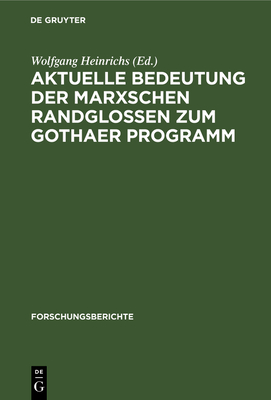 DE GRUYTER

Wolfgang Heinrichs (Ed.)

AKTUELLE BEDEUTUNG DER MARXSCHEN RANDGLOSSEN ZUM GOTHAER PROGRAMM

FORSCHUNGSBERICHTE

DE
G